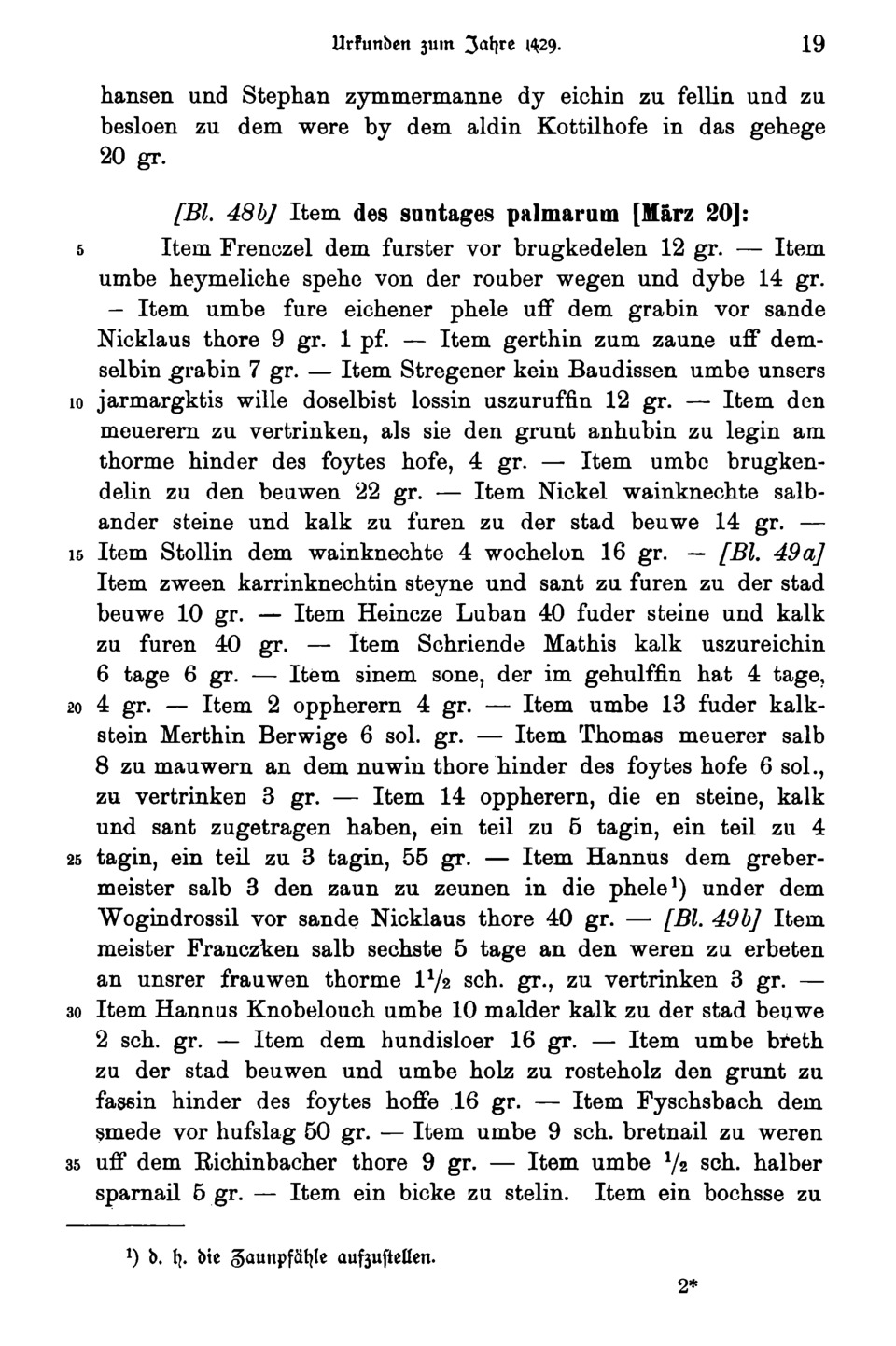 Urkunden zum Jahre 1429. 19

hansen und Stephan zymmermanne dy eichin zu fellin und zu besloen zu dem were by dem aldin Kottilhofe in das gehege 20 gr.

[Bl. 48b] Item des suntages palmarum [März 20]:

5 Item Frenczel dem furster vor brugkedelen 12 gr. — Item umbe heymeliche spehe von der rouber wegen und dybe 14 gr. – Item umbe fure eichener phele uff dem grabin vor sande Nicklaus thore 9 gr. 1 pf. — Item gerthin zum zaune uff demselbin grabin 7 gr. — Item Stregener kein Baudissen umbe unsers 10 jarmargktis wille doselbist lossin uszuruffin 12 gr. — Item den meuerern zu vertrinken, als sie den grunt anhubin zu legin am thorme hinder des foytes hofe, 4 gr. — Item umbe brugkendelin zu den beuwen 22 gr. — Item Nickel wainknechte salbander steine und kalk zu furen zu der stad beuwe 14 gr. — 15 Item Stollin dem wainknechte 4 wochelon 16 gr. – [Bl. 49a] Item zween karrinknechtin steyne und sant zu furen zu der stad beuwe 10 gr. — Item Heincze Luban 40 fuder steine und kalk zu furen 40 gr. — Item Schriende Mathis kalk uszureichin 6 tage 6 gr. — Item sinem sone, der im gehulffin hat 4 tage, 20 4 gr. — Item 2 oppherern 4 gr. — Item umbe 13 fuder kalkstein Merthin Berwige 6 sol. gr. — Item Thomas meuerer salb 8 zu mauwern an dem nuwin thore hinder des foytes hofe 6 sol., zu vertrinken 3 gr. — Item 14 oppherern, die en steine, kalk und sant zugetragen haben, ein teil zu 5 tagin, ein teil zu 4 25 tagin, ein teil zu 3 tagin, 55 gr. — Item Hannus dem grebermeister salb 3 den zaun zu zeunen in die phele¹) under dem Wogindrossil vor sande Nicklaus thore 40 gr. — [Bl. 49b] Item meister Franczken salb sechste 5 tage an den weren zu erbeten an unsrer frauwen thorme $1\frac{1}{2}$ sch. gr., zu vertrinken 3 gr. — 30 Item Hannus Knobelouch umbe 10 malder kalk zu der stad beuwe 2 sch. gr. — Item dem hundisloer 16 gr. — Item umbe breth zu der stad beuwen und umbe holz zu rosteholz den grunt zu fassin hinder des foytes hoffe 16 gr. — Item Fyschsbach dem smede vor hufslag 50 gr. — Item umbe 9 sch. bretnail zu weren 35 uff dem Richinbacher thore 9 gr. — Item umbe $\frac{1}{2}$ sch. halber sparnail 5 gr. — Item ein bicke zu stelin. Item ein bochsse zu

¹) d. h. die Zaunpfähle aufzustellen.

2*